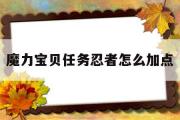 魔力宝贝任务忍者怎么加点